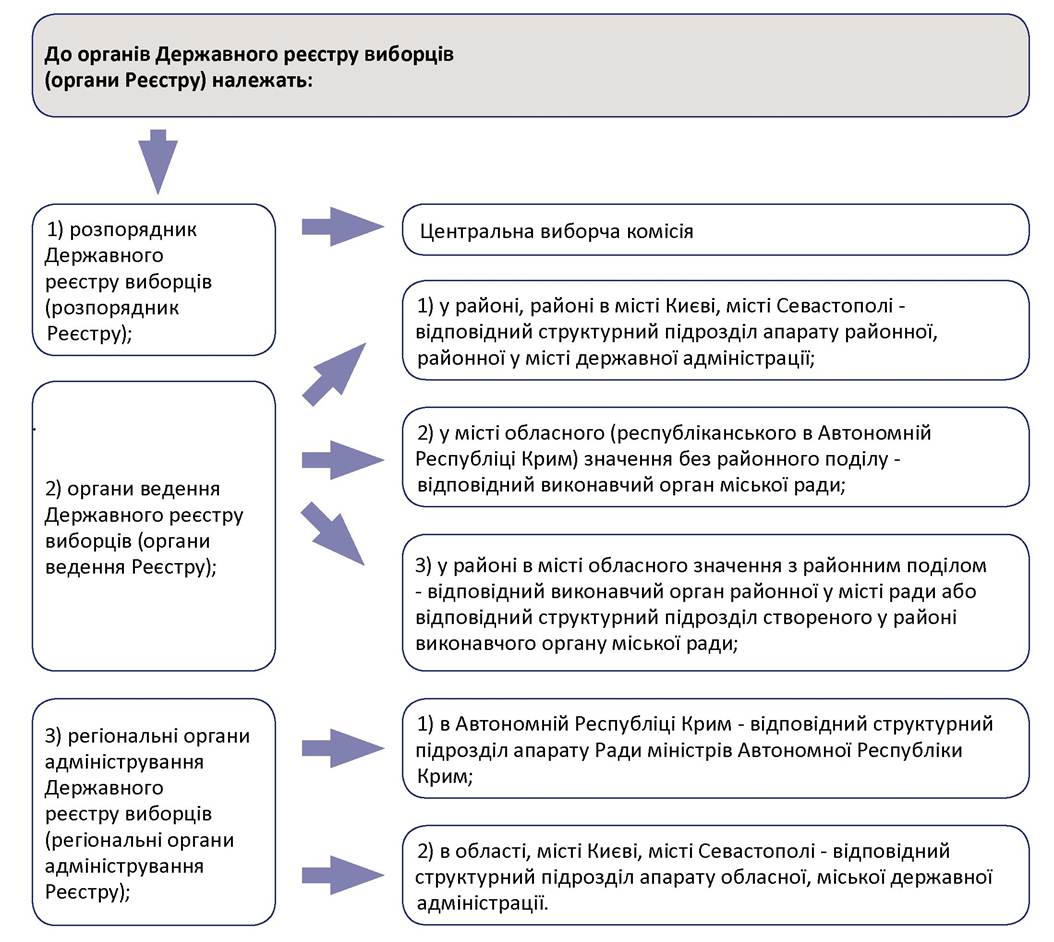 До органів Державного реєстру виборців (органи Реєстру) належать:

1) розпорядник Державного реєстру виборців (розпорядник Реєстру);

Центральна виборча комісія

2) органи ведення Державного реєстру виборців (органи ведення Реєстру);

1) у районі, районі в місті Києві, місті Севастополі - відповідний структурний підрозділ апарату районної, районної у місті державної адміністрації;

2) у місті обласного (республіканського в Автономній Республіці Крим) значення без районного поділу - відповідний виконавчий орган міської ради;

3) у районі в місті обласного значення з районним поділом - відповідний виконавчий орган районної у місті ради або відповідний структурний підрозділ створеного у районі виконавчого органу міської ради;

3) регіональні органи адміністрування Державного реєстру виборців (регіональні органи адміністрування Реєстру);

1) в Автономній Республіці Крим - відповідний структурний підрозділ апарату Ради міністрів Автономної Республіки Крим;

2) в області, місті Києві, місті Севастополі - відповідний структурний підрозділ апарату обласної, міської державної адміністрації.